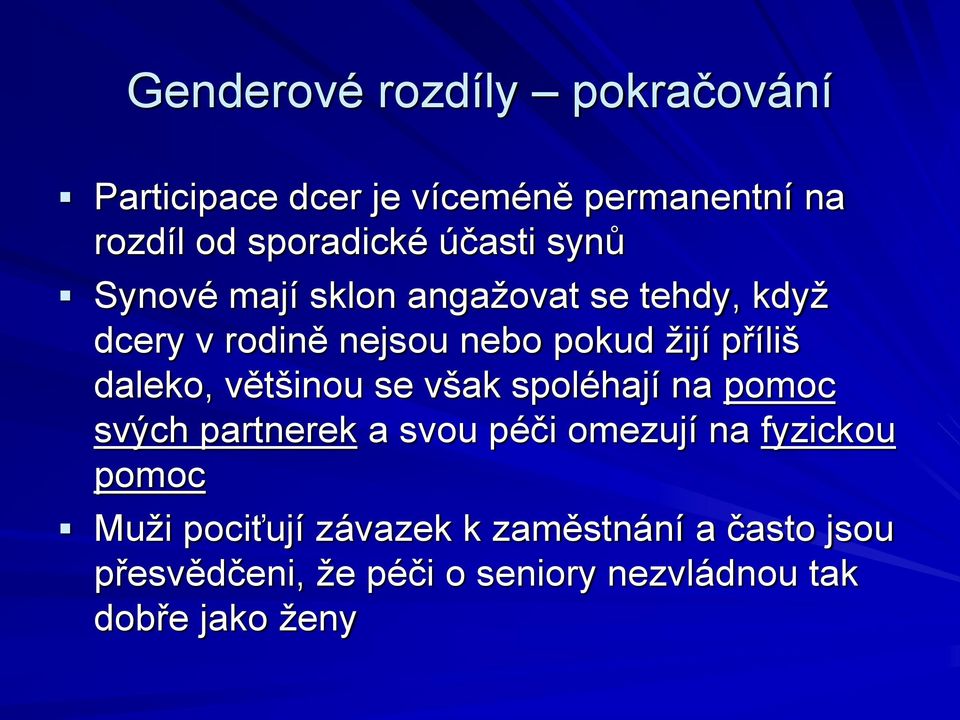 Genderové rozdíly – pokračování

▪ Participace dcer je víceméně permanentní na rozdíl od sporadické účasti synů

▪ Synové mají sklon angažovat se tehdy, když dcery v rodině nejsou nebo pokud žijí příliš daleko, většinou se však spoléhají na pomoc svých partnerek a svou péči omezují na fyzickou pomoc

▪ Muži pociťují závazek k zaměstnání a často jsou přesvědčeni, že péči o seniory nezvládnou tak dobře jako ženy